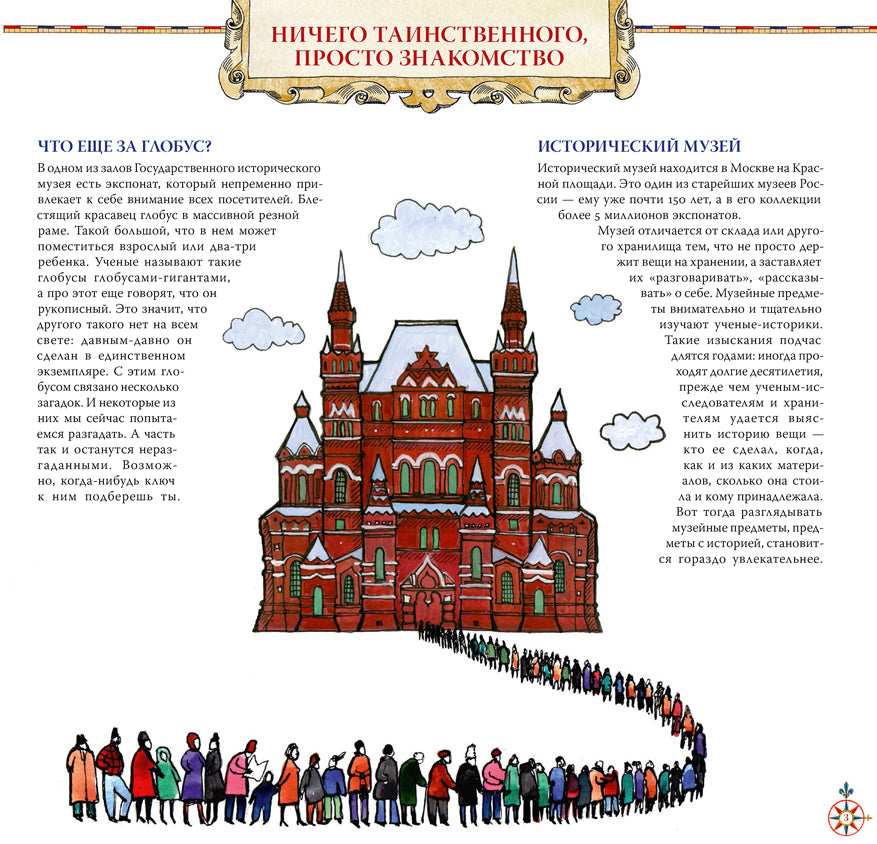 НИЧЕГО ТАИНСТВЕННОГО, ПРОСТО ЗНАКОМСТВО

ЧТО ЕЩЕ ЗА ГЛОБУС?

В одном из залов Государственного исторического музея есть экспонат, который непременно привлекает к себе внимание всех посетителей. Блестящий красавец глобус в массивной резной раме. Такой большой, что в нем может поместиться взрослый или два-три ребенка. Ученые называют такие глобусы глобусами-гигантами, а про этот еще говорят, что он рукописный. Это значит, что другого такого нет на всем свете: давным-давно он сделан в единственном экземпляре. С этим глобусом связано несколько загадок. И некоторые из них мы сейчас попытаемся разгадать. А часть так и останутся неразгаданными. Возможно, когда-нибудь ключ к ним подберешь ты.

ИСТОРИЧЕСКИЙ МУЗЕЙ

Исторический музей находится в Москве на Красной площади. Это один из старейших музеев России — ему уже почти 150 лет, а в его коллекции более 5 миллионов экспонатов.

Музей отличается от склада или другого хранилища тем, что не просто держит вещи на хранении, а заставляет их «разговаривать», «рассказывать» о себе. Музейные предметы внимательно и тщательно изучают ученые-историки. Такие изыскания подчас длятся годами: иногда проходят долгие десятилетия, прежде чем ученым-исследователям и хранителям удается выяснить историю вещи — кто ее сделал, когда, как и из каких материалов, сколько она стоила и кому принадлежала. Вот тогда разглядывать музейные предметы, предметы с историей, становится гораздо увлекательнее.

3